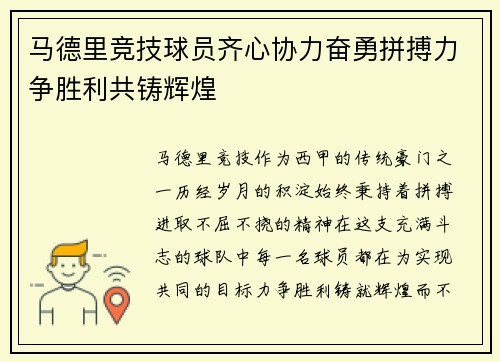 马德里竞技球员齐心协力奋勇拼搏力争胜利共铸辉煌

马德里竞技作为西甲的传统豪门之一历经岁月的积淀始终秉持着拼搏进取不屈不挠的精神在这支充满斗志的球队中每一名球员都在为实现共同的目标力争胜利铸就辉煌而不